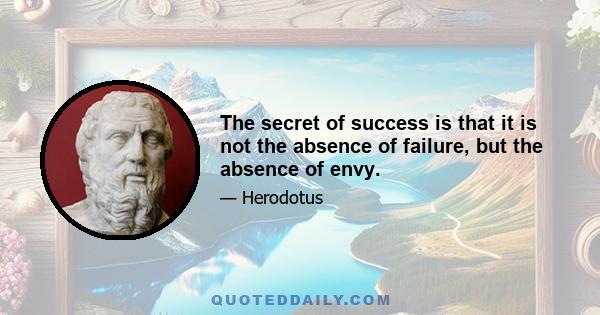 The secret of success is that it is not the absence of failure, but the absence of envy.

— Herodotus

QUOTEDDAILY.COM